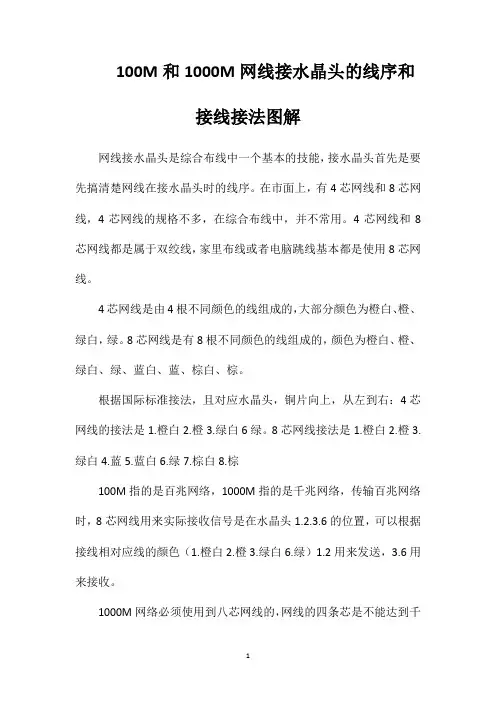 100M 和 1000M 网线接水晶头的线序和接线接法图解

网线接水晶头是综合布线中一个基本的技能，接水晶头首先是要先搞清楚网线在接水晶头时的线序。在市面上，有 4 芯网线和 8 芯网线，4 芯网线的规格不多，在综合布线中，并不常用。4 芯网线和 8 芯网线都是属于双绞线，家里布线或者电脑跳线基本都是使用 8 芯网线。

4 芯网线是由 4 根不同颜色的线组成的，大部分颜色为橙白、橙、绿白，绿。8 芯网线是有 8 根不同颜色的线组成的，颜色为橙白、橙、绿白、绿、蓝白、蓝、棕白、棕。

根据国际标准接法，且对应水晶头，铜片向上，从左到右：4 芯网线的接法是 1.橙白 2.橙 3.绿白 6 绿。8 芯网线接法是 1.橙白 2.橙 3.绿白 4.蓝 5.蓝白 6.绿 7.棕白 8.棕

100M 指的是百兆网络，1000M 指的是千兆网络，传输百兆网络时，8 芯网线用来实际接收信号是在水晶头 1.2.3.6 的位置，可以根据接线相对应线的颜色（1.橙白 2.橙 3.绿白 6.绿）1.2 用来发送，3.6 用来接收。

1000M 网络必须使用到八芯网线的，网线的四条芯是不能达到千

1